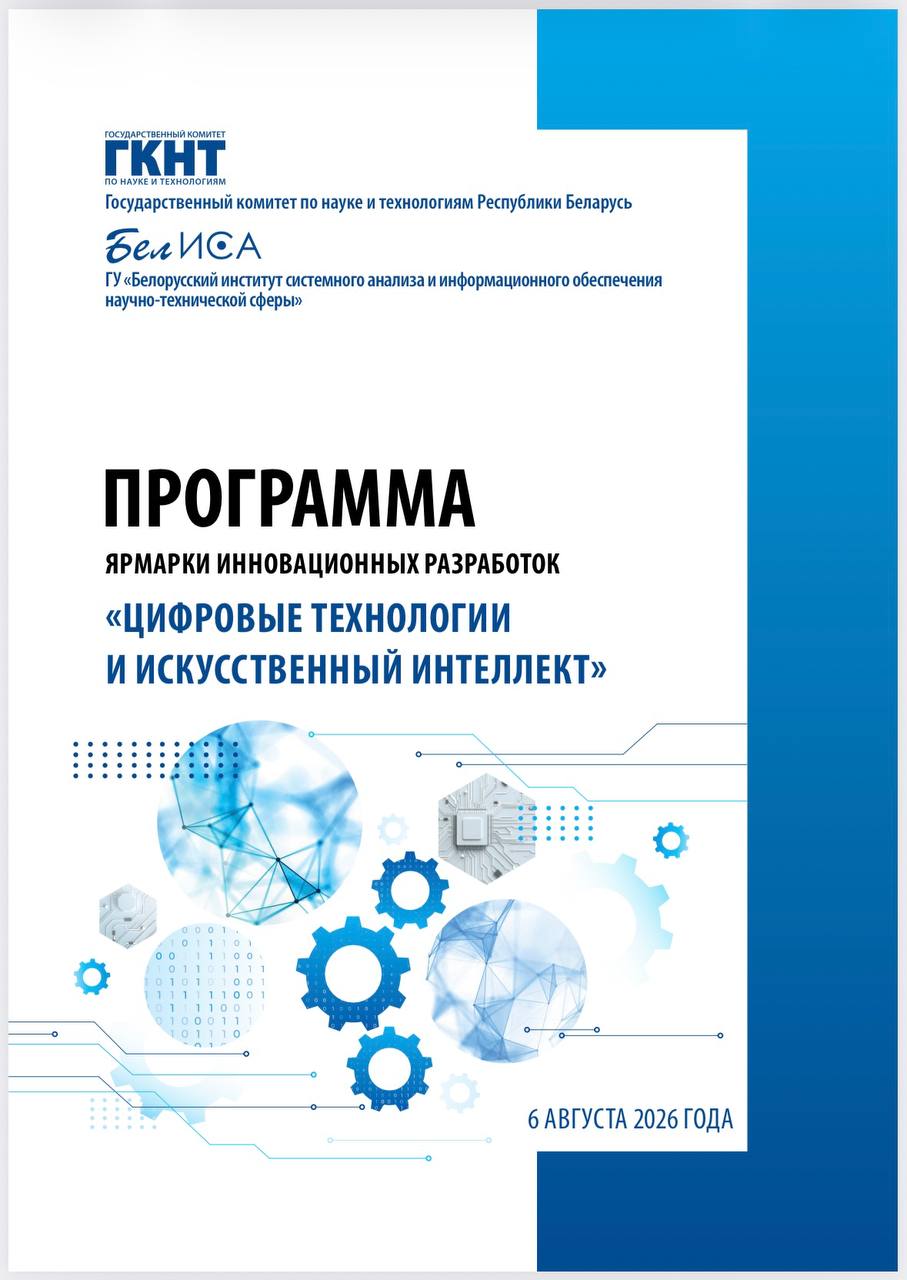 ГОСУДАРСТВЕННЫЙ КОМИТЕТ
ГКНТ
ПО НАУКЕ И ТЕХНОЛОГИЯМ
Государственный комитет по науке и технологиям Республики Беларусь

БелИСА
ГУ «Белорусский институт системного анализа и информационного обеспечения научно-технической сферы»

ПРОГРАММА
ЯРМАРКИ ИННОВАЦИОННЫХ РАЗРАБОТОК
«ЦИФРОВЫЕ ТЕХНОЛОГИИ И ИСКУССТВЕННЫЙ ИНТЕЛЛЕКТ»

6 АВГУСТА 2026 ГОДА